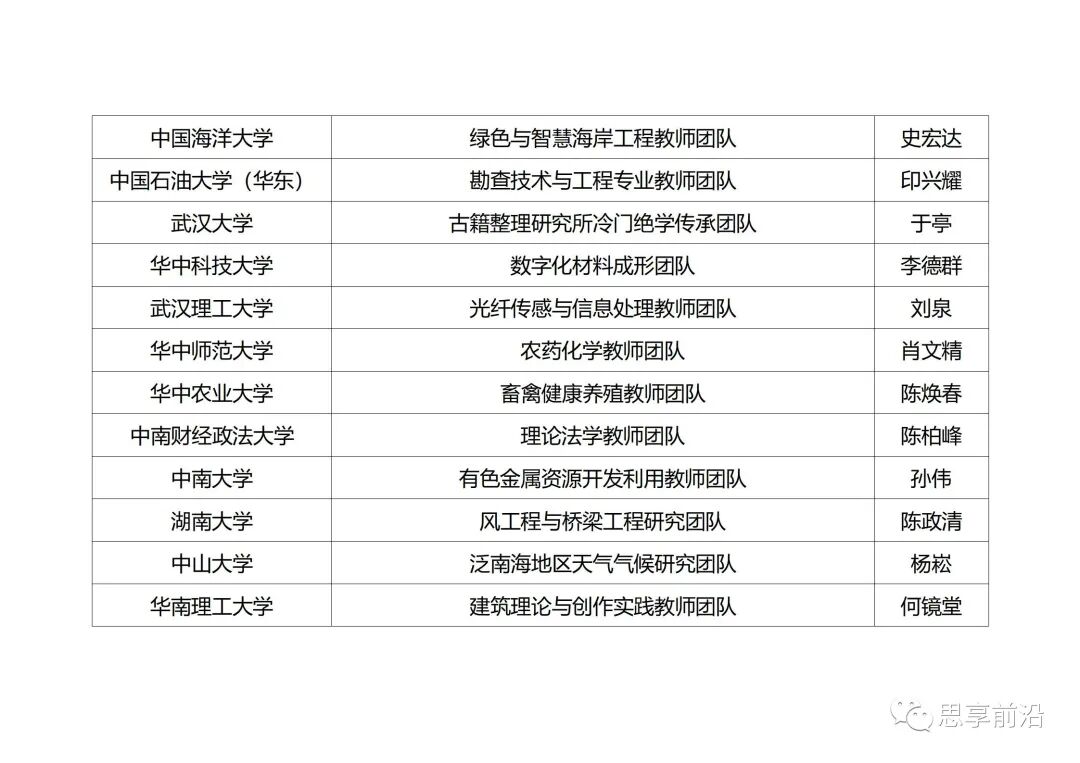 | 中国海洋大学 | 绿色与智慧海岸工程教师团队 | 史宏达 |
|---|---|---|
| 中国石油大学（华东） | 勘查技术与工程专业教师团队 | 印兴耀 |
| 武汉大学 | 古籍整理研究所冷门绝学传承团队 | 于亭 |
| 华中科技大学 | 数字化材料成形团队 | 李德群 |
| 武汉理工大学 | 光纤传感与信息处理教师团队 | 刘泉 |
| 华中师范大学 | 农药化学教师团队 | 肖文精 |
| 华中农业大学 | 畜禽健康养殖教师团队 | 陈焕春 |
| 中南财经政法大学 | 理论法学教师团队 | 陈柏峰 |
| 中南大学 | 有色金属资源开发利用教师团队 | 孙伟 |
| 湖南大学 | 风工程与桥梁工程研究团队 | 陈政清 |
| 中山大学 | 泛南海地区天气气候研究团队 | 杨崧 |
| 华南理工大学 | 建筑理论与创作实践教师团队 | 何镜堂 |

思享前沿